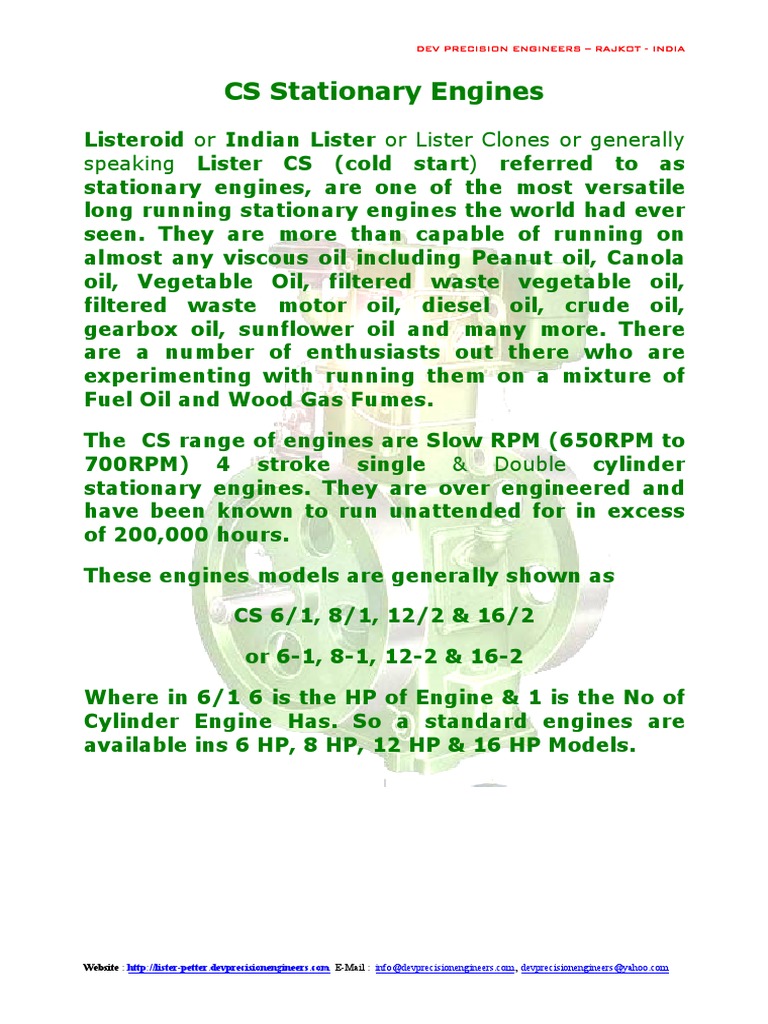 DEV PRECISION ENGINEERS – RAJKOT - INDIA

CS Stationary Engines

Listeroid or Indian Lister or Lister Clones or generally speaking Lister CS (cold start) referred to as stationary engines, are one of the most versatile long running stationary engines the world had ever seen. They are more than capable of running on almost any viscous oil including Peanut oil, Canola oil, Vegetable Oil, filtered waste vegetable oil, filtered waste motor oil, diesel oil, crude oil, gearbox oil, sunflower oil and many more. There are a number of enthusiasts out there who are experimenting with running them on a mixture of Fuel Oil and Wood Gas Fumes.

The CS range of engines are Slow RPM (650RPM to 700RPM) 4 stroke single & Double cylinder stationary engines. They are over engineered and have been known to run unattended for in excess of 200,000 hours.

These engines models are generally shown as

CS 6/1, 8/1, 12/2 & 16/2

or 6-1, 8-1, 12-2 & 16-2

Where in 6/1 6 is the HP of Engine & 1 is the No of Cylinder Engine Has. So a standard engines are available ins 6 HP, 8 HP, 12 HP & 16 HP Models.

Website : http://lister-petter.devprecisionengineers.com E-Mail : info@devprecisionengineers.com, devprecisionengineers@yahoo.com